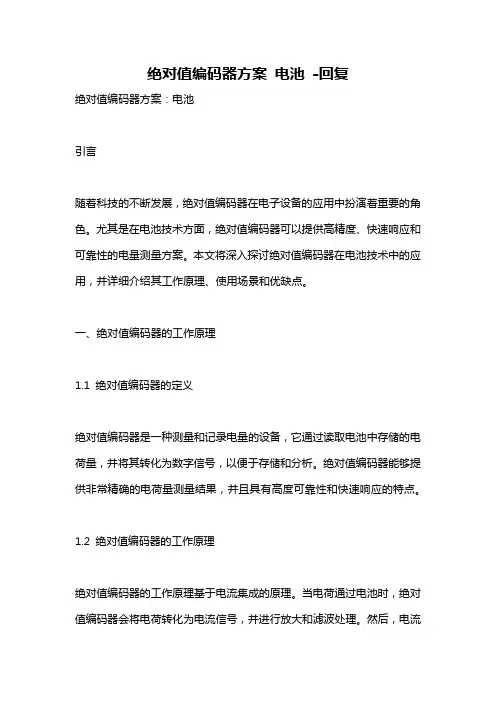 绝对值编码器方案 电池 -回复

绝对值编码器方案：电池

引言

随着科技的不断发展，绝对值编码器在电子设备的应用中扮演着重要的角色。尤其是在电池技术方面，绝对值编码器可以提供高精度、快速响应和可靠性的电量测量方案。本文将深入探讨绝对值编码器在电池技术中的应用，并详细介绍其工作原理、使用场景和优缺点。

一、绝对值编码器的工作原理

1.1 绝对值编码器的定义

绝对值编码器是一种测量和记录电量的设备，它通过读取电池中存储的电荷量，并将其转化为数字信号，以便于存储和分析。绝对值编码器能够提供非常精确的电荷量测量结果，并且具有高度可靠性和快速响应的特点。

1.2 绝对值编码器的工作原理

绝对值编码器的工作原理基于电流集成的原理。当电荷通过电池时，绝对值编码器会将电荷转化为电流信号，并进行放大和滤波处理。然后，电流